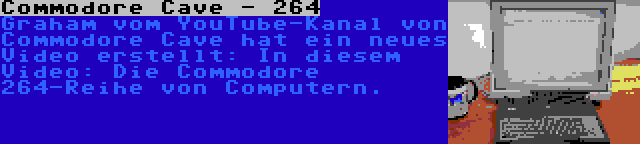 Commodore Cave - 264

Graham vom YouTube-Kanal von Commodore Cave hat ein neues Video erstellt: In diesem Video: Die Commodore 264-Reihe von Computern.